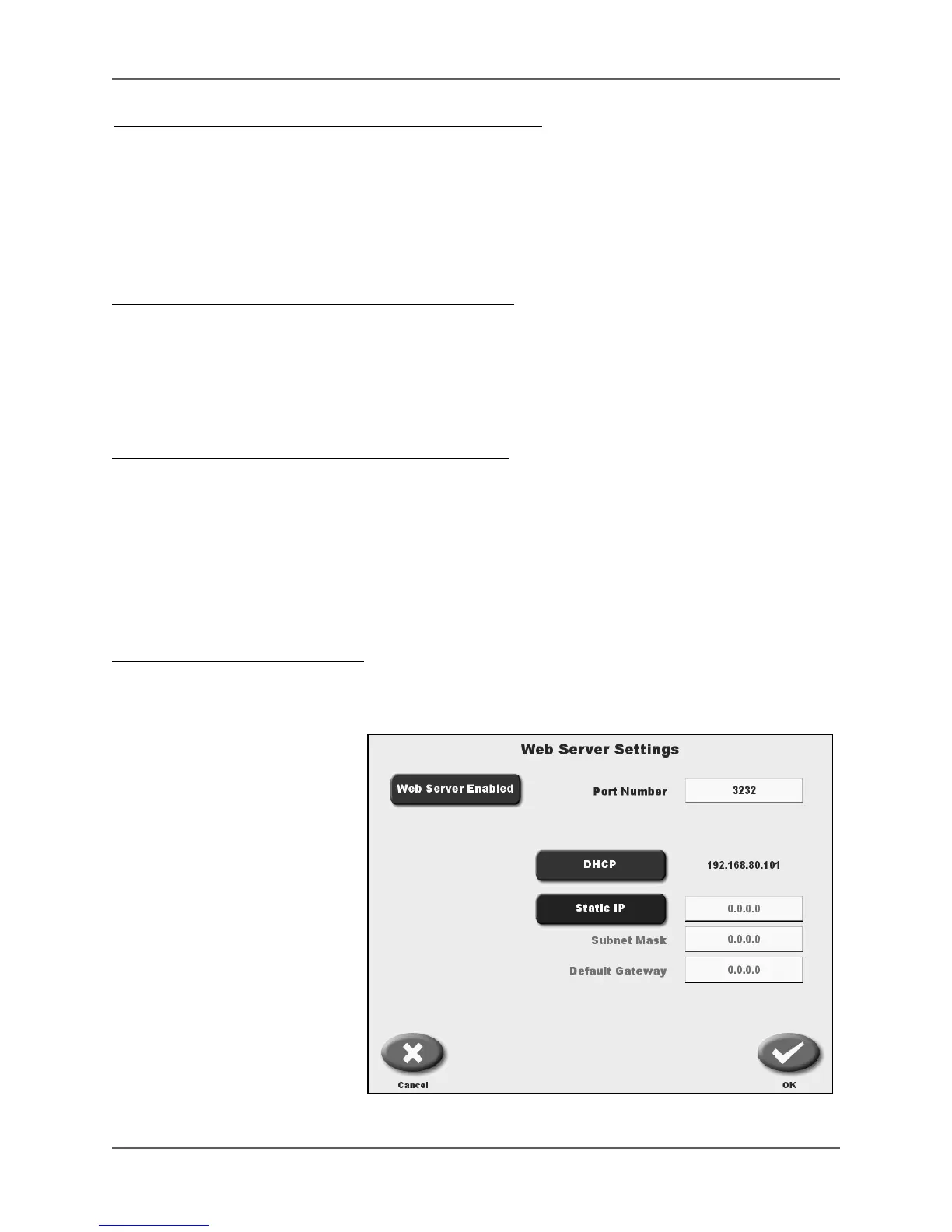 Web Server Settings

Web Server Enabled

Port Number

3232

DHCP

192.168.80.101

Static IP

0.0.0.0

Subnet Mask

0.0.0.0

Default Gateway

0.0.0.0

Cancel

OK